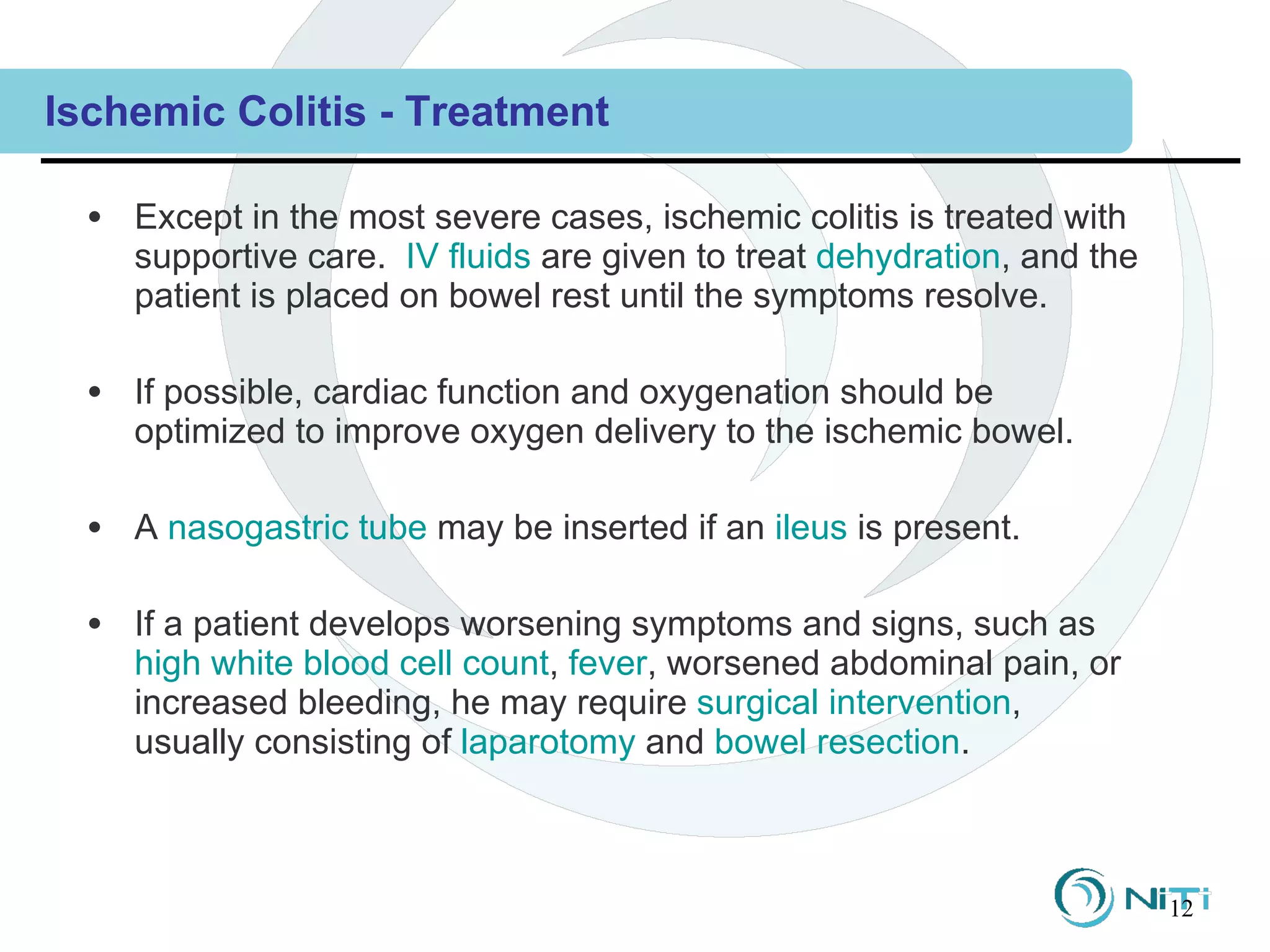 Ischemic Colitis - Treatment

• Except in the most severe cases, ischemic colitis is treated with supportive care. IV fluids are given to treat dehydration, and the patient is placed on bowel rest until the symptoms resolve.

• If possible, cardiac function and oxygenation should be optimized to improve oxygen delivery to the ischemic bowel.

• A nasogastric tube may be inserted if an ileus is present.

• If a patient develops worsening symptoms and signs, such as high white blood cell count, fever, worsened abdominal pain, or increased bleeding, he may require surgical intervention, usually consisting of laparotomy and bowel resection.

NiTi

12